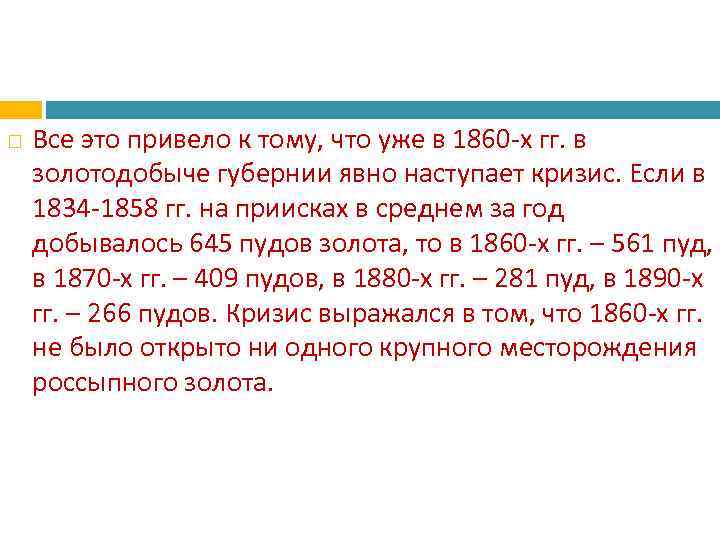 Все это привело к тому, что уже в 1860-х гг. в золотодобыче губернии явно наступает кризис. Если в 1834-1858 гг. на приисках в среднем за год добывалось 645 пудов золота, то в 1860-х гг. – 561 пуд, в 1870-х гг. – 409 пудов, в 1880-х гг. – 281 пуд, в 1890-х гг. – 266 пудов. Кризис выражался в том, что 1860-х гг. не было открыто ни одного крупного месторождения россыпного золота.